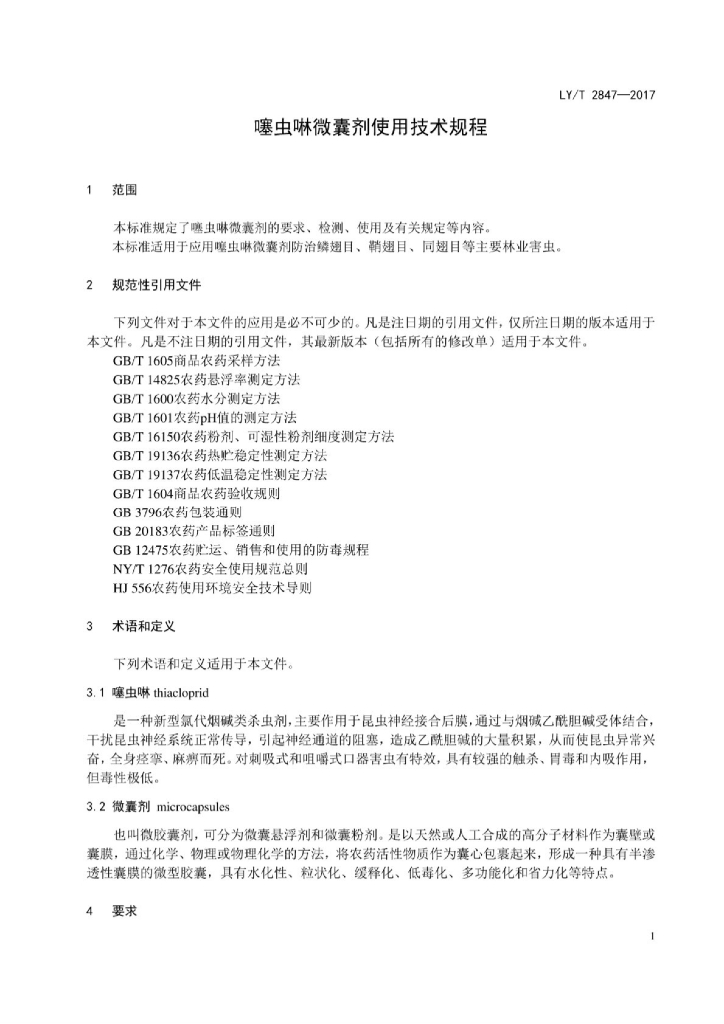 LY/T 2847—2017

噻虫啉微囊剂使用技术规程

1　范围

本标准规定了噻虫啉微囊剂的要求、检测、使用及有关规定等内容。
本标准适用于应用噻虫啉微囊剂防治鳞翅目、鞘翅目、同翅目等主要林业害虫。

2　规范性引用文件

下列文件对于本文件的应用是必不可少的。凡是注日期的引用文件，仅所注日期的版本适用于本文件。凡是不注日期的引用文件，其最新版本（包括所有的修改单）适用于本文件。
GB/T 1605商品农药采样方法
GB/T 14825农药悬浮率测定方法
GB/T 1600农药水分测定方法
GB/T 1601农药pH值的测定方法
GB/T 16150农药粉剂、可湿性粉剂细度测定方法
GB/T 19136农药热贮稳定性测定方法
GB/T 19137农药低温稳定性测定方法
GB/T 1604商品农药验收规则
GB 3796农药包装通则
GB 20183农药产品标签通则
GB 12475农药贮运、销售和使用的防毒规程
NY/T 1276农药安全使用规范总则
HJ 556农药使用环境安全技术导则

3　术语和定义

下列术语和定义适用于本文件。

3.1　噻虫啉 thiacloprid

是一种新型氯代烟碱类杀虫剂，主要作用于昆虫神经接合后膜，通过与烟碱乙酰胆碱受体结合，干扰昆虫神经系统正常传导，引起神经通道的阻塞，造成乙酰胆碱的大量积累，从而使昆虫异常兴奋，全身痉挛、麻痹而死。对刺吸式和咀嚼式口器害虫有特效，具有较强的触杀、胃毒和内吸作用，但毒性极低。

3.2　微囊剂 microcapsules

也叫微胶囊剂，可分为微囊悬浮剂和微囊粉剂。是以天然或人工合成的高分子材料作为囊壁或囊膜，通过化学、物理或物理化学的方法，将农药活性物质作为囊心包裹起来，形成一种具有半渗透性囊膜的微型胶囊，具有水化性、粒状化、缓释化、低毒化、多功能化和省力化等特点。

4　要求

1